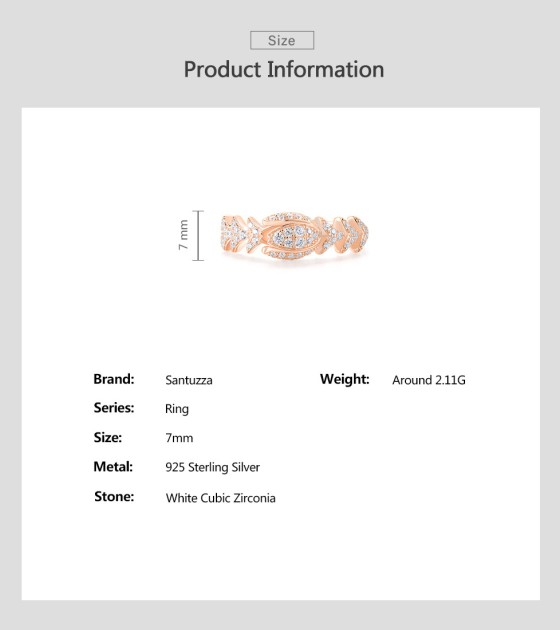 Size

Product Information

7 mm

Brand: Santuzza

Series: Ring

Size: 7mm

Metal: 925 Sterling Silver

Stone: White Cubic Zirconia

Weight: Around 2.11G